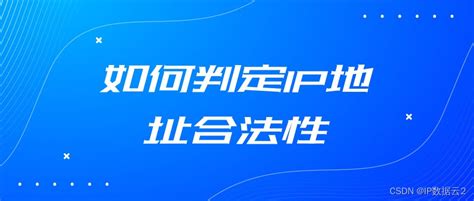 如何判定IP地址合法性

CSDN @IP数据云2